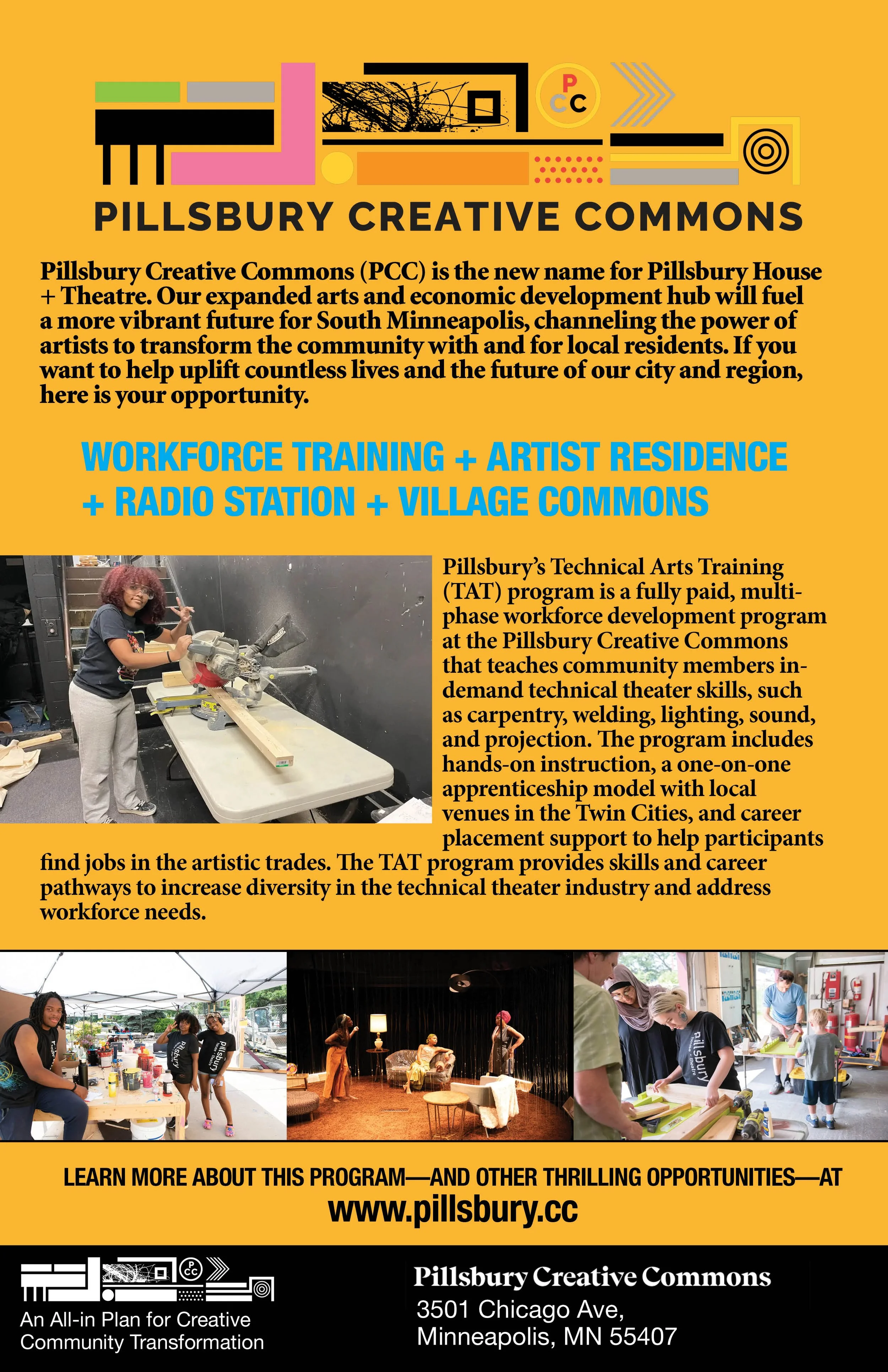 PCC

PILLSBURY CREATIVE COMMONS

Pillsbury Creative Commons (PCC) is the new name for Pillsbury House + Theatre. Our expanded arts and economic development hub will fuel a more vibrant future for South Minneapolis, channeling the power of artists to transform the community with and for local residents. If you want to help uplift countless lives and the future of our city and region, here is your opportunity.

WORKFORCE TRAINING + ARTIST RESIDENCE + RADIO STATION + VILLAGE COMMONS

Pillsbury's Technical Arts Training (TAT) program is a fully paid, multi-phase workforce development program at the Pillsbury Creative Commons that teaches community members in-demand technical theater skills, such as carpentry, welding, lighting, sound, and projection. The program includes hands-on instruction, a one-on-one apprenticeship model with local venues in the Twin Cities, and career placement support to help participants find jobs in the artistic trades. The TAT program provides skills and career pathways to increase diversity in the technical theater industry and address workforce needs.

LEARN MORE ABOUT THIS PROGRAM—AND OTHER THRILLING OPPORTUNITIES—AT
www.pillsbury.cc

An All-in Plan for Creative Community Transformation

Pillsbury Creative Commons
3501 Chicago Ave,
Minneapolis, MN 55407